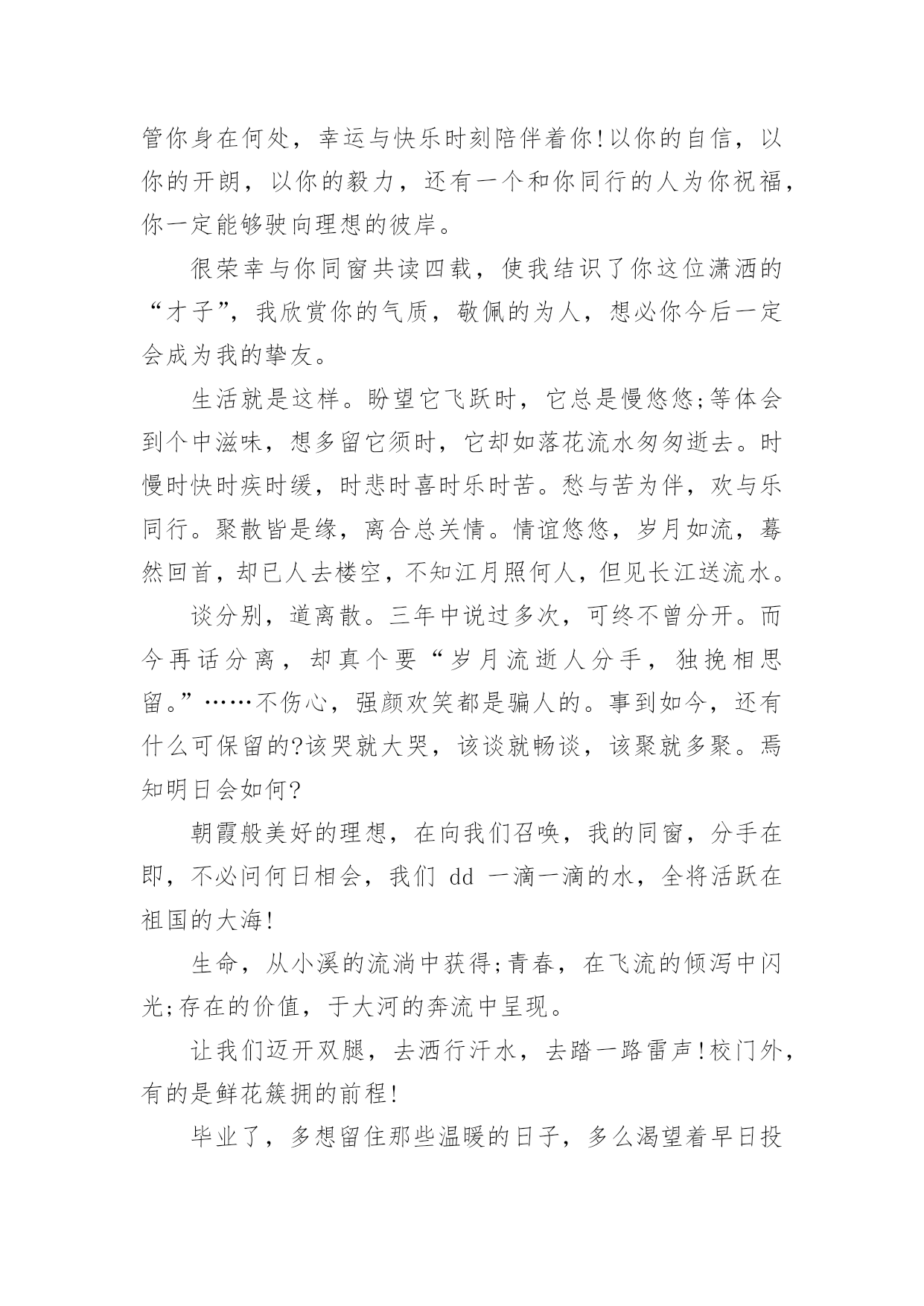 管你身在何处，幸运与快乐时刻陪伴着你!以你的自信，以你的开朗，以你的毅力，还有一个和你同行的人为你祝福，你一定能够驶向理想的彼岸。

很荣幸与你同窗共读四载，使我结识了你这位潇洒的“才子”，我欣赏你的气质，敬佩的为人，想必你今后一定会成为我的挚友。

生活就是这样。盼望它飞跃时，它总是慢悠悠;等体会到个中滋味，想多留它须时，它却如落花流水匆匆逝去。时慢时快时疾时缓，时悲时喜时乐时苦。愁与苦为伴，欢与乐同行。聚散皆是缘，离合总关情。情谊悠悠，岁月如流，蓦然回首，却已人去楼空，不知江月照何人，但见长江送流水。

谈分别，道离散。三年中说过多次，可终不曾分开。而今再话分离，却真个要“岁月流逝人分手，独挽相思留。”……不伤心，强颜欢笑都是骗人的。事到如今，还有什么可保留的?该哭就大哭，该谈就畅谈，该聚就多聚。焉知明日会如何?

朝霞般美好的理想，在向我们召唤，我的同窗，分手在即，不必问何日相会，我们 dd 一滴一滴的水，全将活跃在祖国的大海!

生命，从小溪的流淌中获得;青春，在飞流的倾泻中闪光;存在的价值，于大河的奔流中呈现。

让我们迈开双腿，去洒行汗水，去踏一路雷声!校门外，有的是鲜花簇拥的前程!

毕业了，多想留住那些温暖的日子，多么渴望着早日投